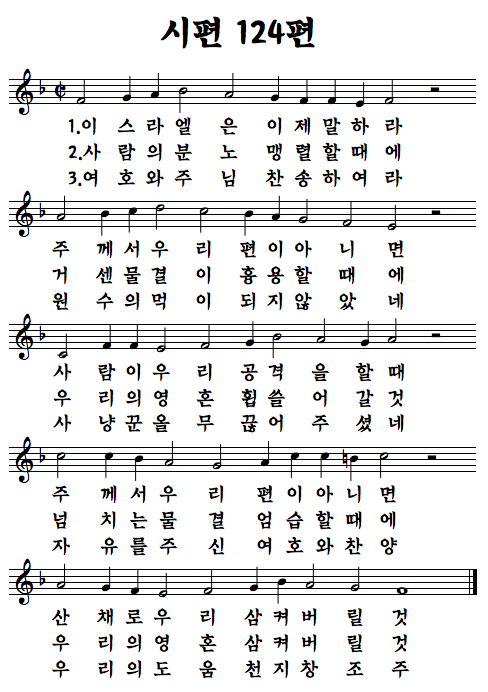 시편 124편

1.이 스 라 엘 은 이 제 말 하 라
2.사 람 의 분 노 맹 렬 할 때 에
3.여 호 와 주 님 찬 송 하 여 라

주 께 서 우 리 편 이 아 니 면
거 센 물 결 이 흉 용 할 때 에
원 수 의 먹 이 되 지 않 았 네

사 람 이 우 리 공 격 을 할 때
우 리 의 영 혼 휩 쓸 어 갈 것
사 냥 꾼 올 무 끊 어 주 셨 네

주 께 서 우 리 편 이 아 니 면
넘 치 는 물 결 엄 습 할 때 에
자 유 를 주 신 여 호 와 찬 양

산 채 로 우 리 삼 켜 버 릴 것
우 리 의 영 혼 삼 켜 버 릴 것
우 리 의 도 움 천 지 창 조 주